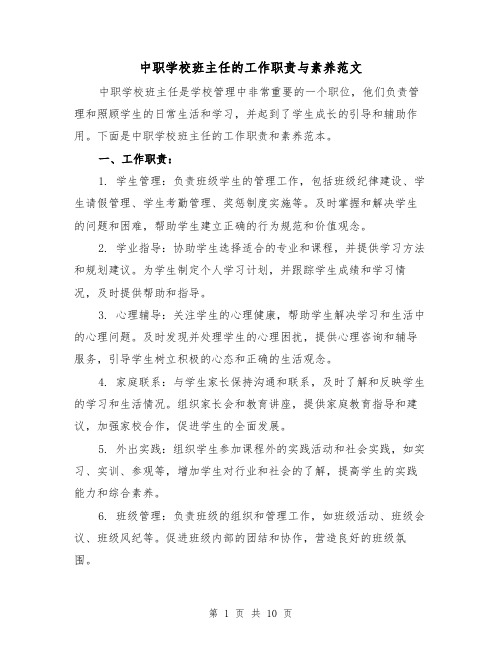 中职学校班主任的工作职责与素养范文

中职学校班主任是学校管理中非常重要的一个职位，他们负责管理和照顾学生的日常生活和学习，并起到了学生成长的引导和辅助作用。下面是中职学校班主任的工作职责和素养范本。

一、工作职责：

1. 学生管理：负责班级学生的管理工作，包括班级纪律建设、学生请假管理、学生考勤管理、奖惩制度实施等。及时掌握和解决学生的问题和困难，帮助学生建立正确的行为规范和价值观念。

2. 学业指导：协助学生选择适合的专业和课程，并提供学习方法和规划建议。为学生制定个人学习计划，并跟踪学生成绩和学习情况，及时提供帮助和指导。

3. 心理辅导：关注学生的心理健康，帮助学生解决学习和生活中的心理问题。及时发现并处理学生的心理困扰，提供心理咨询和辅导服务，引导学生树立积极的心态和正确的生活观念。

4. 家庭联系：与学生家长保持沟通和联系，及时了解和反映学生的学习和生活情况。组织家长会和教育讲座，提供家庭教育指导和建议，加强家校合作，促进学生的全面发展。

5. 外出实践：组织学生参加课程外的实践活动和社会实践，如实习、实训、参观等，增加学生对行业和社会的了解，提高学生的实践能力和综合素养。

6. 班级管理：负责班级的组织和管理工作，如班级活动、班级会议、班级风纪等。促进班级内部的团结和协作，营造良好的班级氛围。

第 1 页 共 10 页